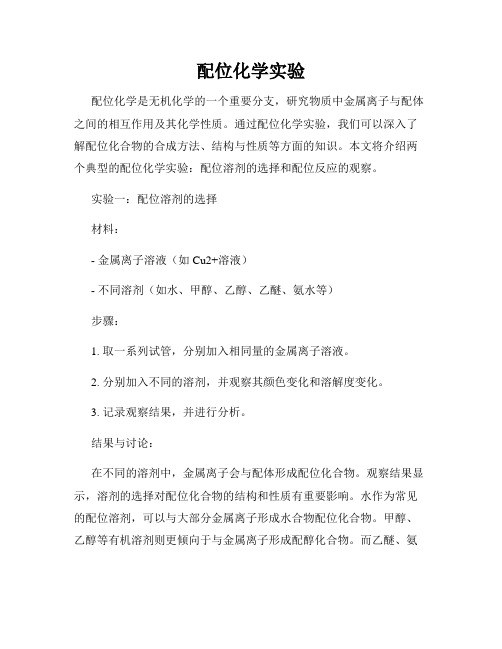 配位化学实验

配位化学是无机化学的一个重要分支，研究物质中金属离子与配体之间的相互作用及其化学性质。通过配位化学实验，我们可以深入了解配位化合物的合成方法、结构与性质等方面的知识。本文将介绍两个典型的配位化学实验：配位溶剂的选择和配位反应的观察。

实验一：配位溶剂的选择

材料：

- 金属离子溶液（如 Cu2+溶液）

- 不同溶剂（如水、甲醇、乙醇、乙醚、氨水等）

步骤：

1. 取一系列试管，分别加入相同量的金属离子溶液。

2. 分别加入不同的溶剂，并观察其颜色变化和溶解度变化。

3. 记录观察结果，并进行分析。

结果与讨论：

在不同的溶剂中，金属离子会与配体形成配位化合物。观察结果显示，溶剂的选择对配位化合物的结构和性质有重要影响。水作为常见的配位溶剂，可以与大部分金属离子形成水合物配位化合物。甲醇、乙醇等有机溶剂则更倾向于与金属离子形成配醇化合物。而乙醚、氨